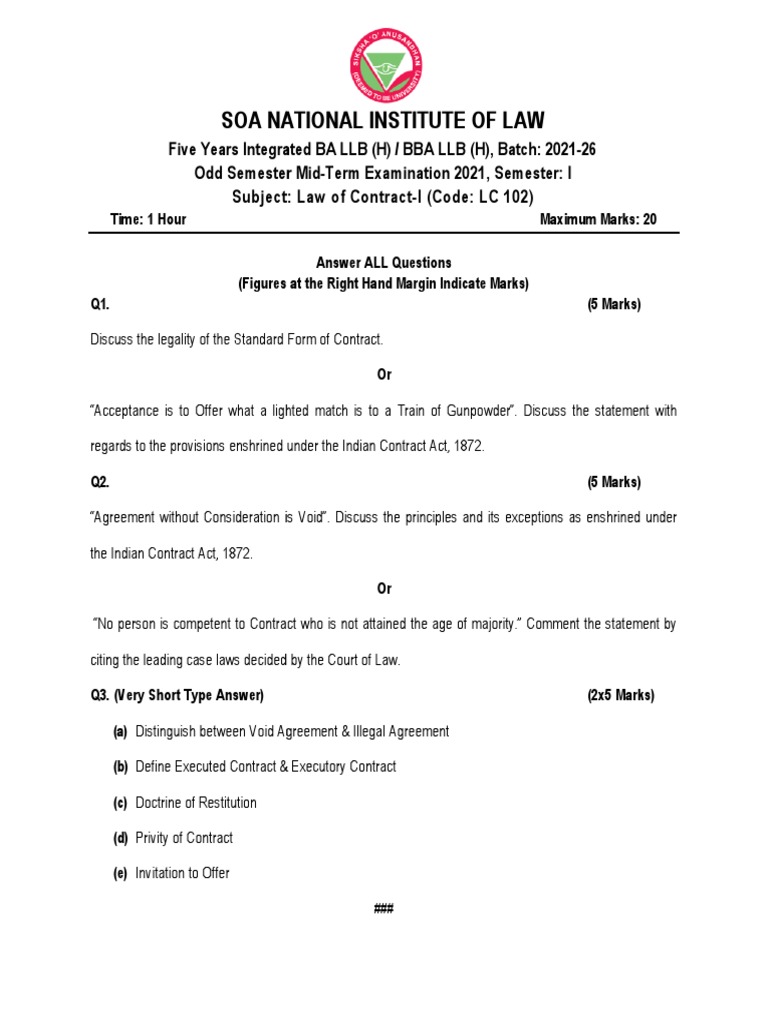 SIKSHA 'O' ANUSANDHAN
DEEMED TO BE UNIVERSITY

SOA NATIONAL INSTITUTE OF LAW

Five Years Integrated BA LLB (H) / BBA LLB (H), Batch: 2021-26
Odd Semester Mid-Term Examination 2021, Semester: I
Subject: Law of Contract-I (Code: LC 102)

Time: 1 Hour Maximum Marks: 20

Answer ALL Questions
(Figures at the Right Hand Margin Indicate Marks)

Q1. (5 Marks)

Discuss the legality of the Standard Form of Contract.

Or

"Acceptance is to Offer what a lighted match is to a Train of Gunpowder". Discuss the statement with regards to the provisions enshrined under the Indian Contract Act, 1872.

Q2. (5 Marks)

"Agreement without Consideration is Void". Discuss the principles and its exceptions as enshrined under the Indian Contract Act, 1872.

Or

"No person is competent to Contract who is not attained the age of majority." Comment the statement by citing the leading case laws decided by the Court of Law.

Q3. (Very Short Type Answer) (2x5 Marks)

(a) Distinguish between Void Agreement & Illegal Agreement

(b) Define Executed Contract & Executory Contract

(c) Doctrine of Restitution

(d) Privity of Contract

(e) Invitation to Offer

###